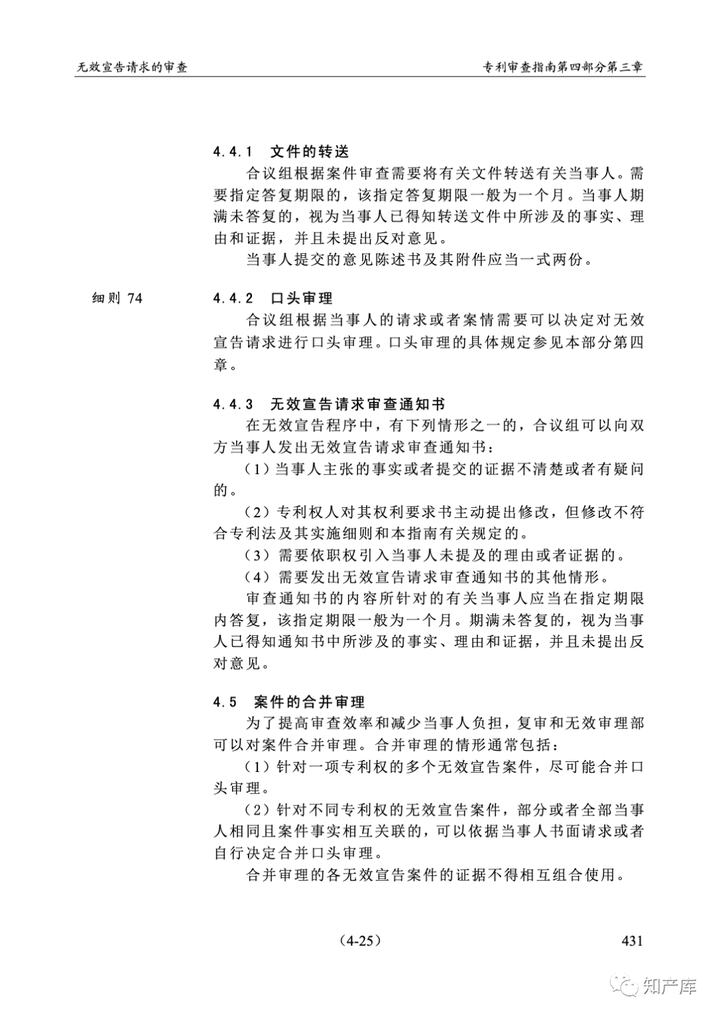 无效宣告请求的审查

专利审查指南第四部分第三章

4.4.1 文件的转送

合议组根据案件审查需要将有关文件转送有关当事人。需要指定答复期限的，该指定答复期限一般为一个月。当事人期满未答复的，视为当事人已得知转送文件中所涉及的事实、理由和证据，并且未提出反对意见。

当事人提交的意见陈述书及其附件应当一式两份。

细则 74

4.4.2 口头审理

合议组根据当事人的请求或者案情需要可以决定对无效宣告请求进行口头审理。口头审理的具体规定参见本部分第四章。

4.4.3 无效宣告请求审查通知书

在无效宣告程序中，有下列情形之一的，合议组可以向双方当事人发出无效宣告请求审查通知书：

（1）当事人主张的事实或者提交的证据不清楚或者有疑问的。

（2）专利权人对其权利要求书主动提出修改，但修改不符合专利法及其实施细则和本指南有关规定的。

（3）需要依职权引入当事人未提及的理由或者证据的。

（4）需要发出无效宣告请求审查通知书的其他情形。

审查通知书的内容所针对的有关当事人应当在指定期限内答复，该指定期限一般为一个月。期满未答复的，视为当事人已得知通知书中所涉及的事实、理由和证据，并且未提出反对意见。

4.5 案件的合并审理

为了提高审查效率和减少当事人负担，复审和无效审理部可以对案件合并审理。合并审理的情形通常包括：

（1）针对一项专利权的多个无效宣告案件，尽可能合并口头审理。

（2）针对不同专利权的无效宣告案件，部分或者全部当事人相同且案件事实相互关联的，可以依据当事人书面请求或者自行决定合并口头审理。

合并审理的各无效宣告案件的证据不得相互组合使用。

（4-25）

431

知产库